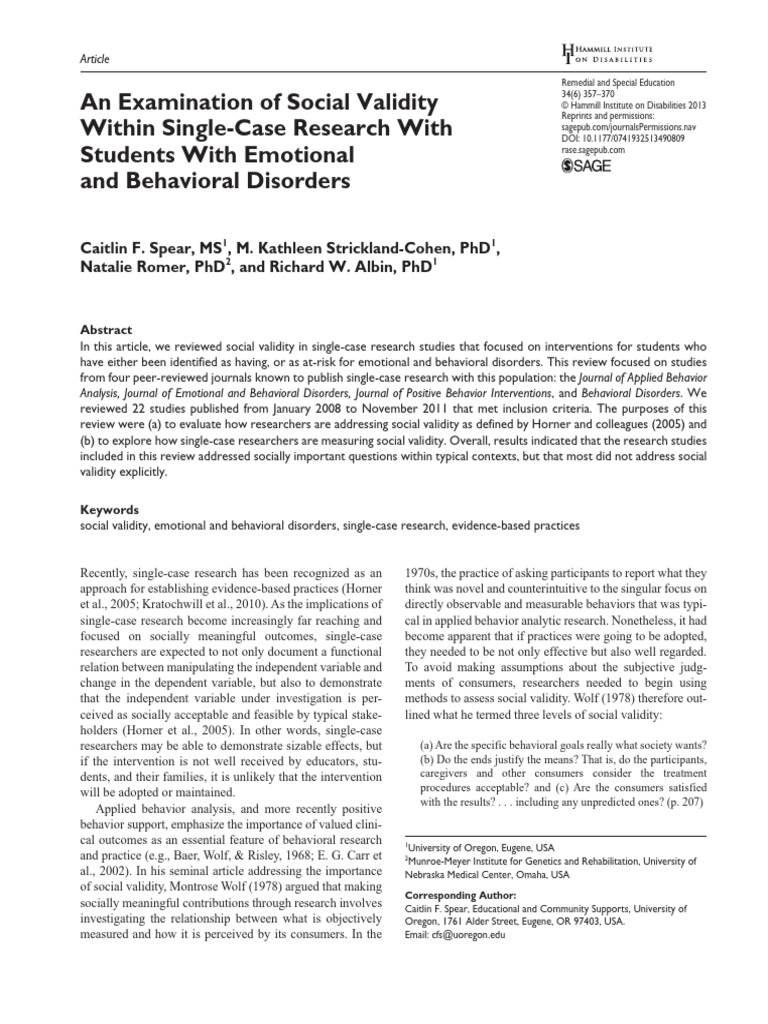 Article

HAMMILL INSTITUTE ON DISABILITIES

Remedial and Special Education
34(6) 357–370
© Hammill Institute on Disabilities 2013
Reprints and permissions:
sagepub.com/journalsPermissions.nav
DOI: 10.1177/0741932513490809
rase.sagepub.com
SAGE

An Examination of Social Validity Within Single-Case Research With Students With Emotional and Behavioral Disorders

Caitlin F. Spear, MS$^1$, M. Kathleen Strickland-Cohen, PhD$^1$, Natalie Romer, PhD$^2$, and Richard W. Albin, PhD$^1$

Abstract
In this article, we reviewed social validity in single-case research studies that focused on interventions for students who have either been identified as having, or as at-risk for emotional and behavioral disorders. This review focused on studies from four peer-reviewed journals known to publish single-case research with this population: the Journal of Applied Behavior Analysis, Journal of Emotional and Behavioral Disorders, Journal of Positive Behavior Interventions, and Behavioral Disorders. We reviewed 22 studies published from January 2008 to November 2011 that met inclusion criteria. The purposes of this review were (a) to evaluate how researchers are addressing social validity as defined by Horner and colleagues (2005) and (b) to explore how single-case researchers are measuring social validity. Overall, results indicated that the research studies included in this review addressed socially important questions within typical contexts, but that most did not address social validity explicitly.

Keywords
social validity, emotional and behavioral disorders, single-case research, evidence-based practices

Recently, single-case research has been recognized as an approach for establishing evidence-based practices (Horner et al., 2005; Kratochwill et al., 2010). As the implications of single-case research become increasingly far reaching and focused on socially meaningful outcomes, single-case researchers are expected to not only document a functional relation between manipulating the independent variable and change in the dependent variable, but also to demonstrate that the independent variable under investigation is perceived as socially acceptable and feasible by typical stakeholders (Horner et al., 2005). In other words, single-case researchers may be able to demonstrate sizable effects, but if the intervention is not well received by educators, students, and their families, it is unlikely that the intervention will be adopted or maintained.

Applied behavior analysis, and more recently positive behavior support, emphasize the importance of valued clinical outcomes as an essential feature of behavioral research and practice (e.g., Baer, Wolf, & Risley, 1968; E. G. Carr et al., 2002). In his seminal article addressing the importance of social validity, Montrose Wolf (1978) argued that making socially meaningful contributions through research involves investigating the relationship between what is objectively measured and how it is perceived by its consumers. In the

1970s, the practice of asking participants to report what they think was novel and counterintuitive to the singular focus on directly observable and measurable behaviors that was typical in applied behavior analytic research. Nonetheless, it had become apparent that if practices were going to be adopted, they needed to be not only effective but also well regarded. To avoid making assumptions about the subjective judgments of consumers, researchers needed to begin using methods to assess social validity. Wolf (1978) therefore outlined what he termed three levels of social validity:

(a) Are the specific behavioral goals really what society wants? (b) Do the ends justify the means? That is, do the participants, caregivers and other consumers consider the treatment procedures acceptable? and (c) Are the consumers satisfied with the results? . . . including any unpredicted ones? (p. 207)

$^1$University of Oregon, Eugene, USA
$^2$Munroe-Meyer Institute for Genetics and Rehabilitation, University of Nebraska Medical Center, Omaha, USA

Corresponding Author:
Caitlin F. Spear, Educational and Community Supports, University of Oregon, 1761 Alder Street, Eugene, OR 97403, USA.
Email: cfs@uoregon.edu